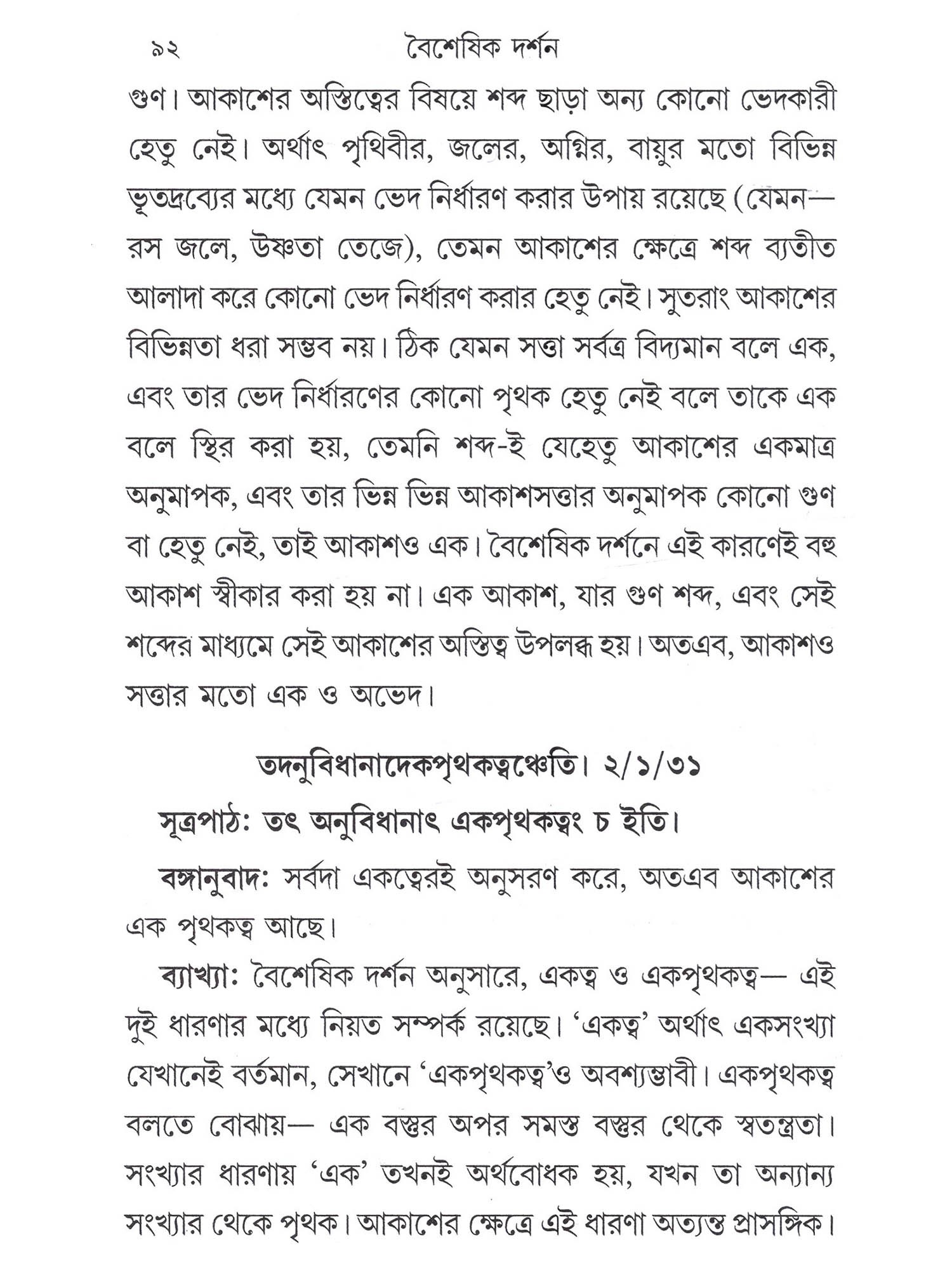 ৯২ বৈশেষিক দর্শন

গুণ। আকাশের অস্তিত্বের বিষয়ে শব্দ ছাড়া অন্য কোনো ভেদকারী হেতু নেই। অর্থাৎ পৃথিবীর, জলের, অগ্নির, বায়ুর মতো বিভিন্ন ভূতদ্রব্যের মধ্যে যেমন ভেদ নির্ধারণ করার উপায় রয়েছে (যেমন— রস জলে, উষ্ণতা তেজে), তেমন আকাশের ক্ষেত্রে শব্দ ব্যতীত আলাদা করে কোনো ভেদ নির্ধারণ করার হেতু নেই। সুতরাং আকাশের বিভিন্নতা ধরা সম্ভব নয়। ঠিক যেমন সত্তা সর্বত্র বিদ্যমান বলে এক, এবং তার ভেদ নির্ধারণের কোনো পৃথক হেতু নেই বলে তাকে এক বলে স্থির করা হয়, তেমনি শব্দ-ই যেহেতু আকাশের একমাত্র অনুমাপক, এবং তার ভিন্ন ভিন্ন আকাশসত্তার অনুমাপক কোনো গুণ বা হেতু নেই, তাই আকাশও এক। বৈশেষিক দর্শনে এই কারণেই বহু আকাশ স্বীকার করা হয় না। এক আকাশ, যার গুণ শব্দ, এবং সেই শব্দের মাধ্যমে সেই আকাশের অস্তিত্ব উপলব্ধ হয়। অতএব, আকাশও সত্তার মতো এক ও অভেদ।

তদনুবিধানাদেকপৃথকত্বঞ্চেতি। ২/১/৩১

সূত্রপাঠ: তৎ অনুবিধানাৎ একপৃথকত্বং চ ইতি।

বঙ্গানুবাদ: সর্বদা একত্বেরই অনুসরণ করে, অতএব আকাশের এক পৃথকত্ব আছে।

ব্যাখ্যা: বৈশেষিক দর্শন অনুসারে, একত্ব ও একপৃথকত্ব— এই দুই ধারণার মধ্যে নিয়ত সম্পর্ক রয়েছে। 'একত্ব' অর্থাৎ একসংখ্যা যেখানেই বর্তমান, সেখানে 'একপৃথকত্ব'ও অবশ্যম্ভাবী। একপৃথকত্ব বলতে বোঝায়— এক বস্তুর অপর সমস্ত বস্তুর থেকে স্বতন্ত্রতা। সংখ্যার ধারণায় 'এক' তখনই অর্থবোধক হয়, যখন তা অন্যান্য সংখ্যার থেকে পৃথক। আকাশের ক্ষেত্রে এই ধারণা অত্যন্ত প্রাসঙ্গিক।